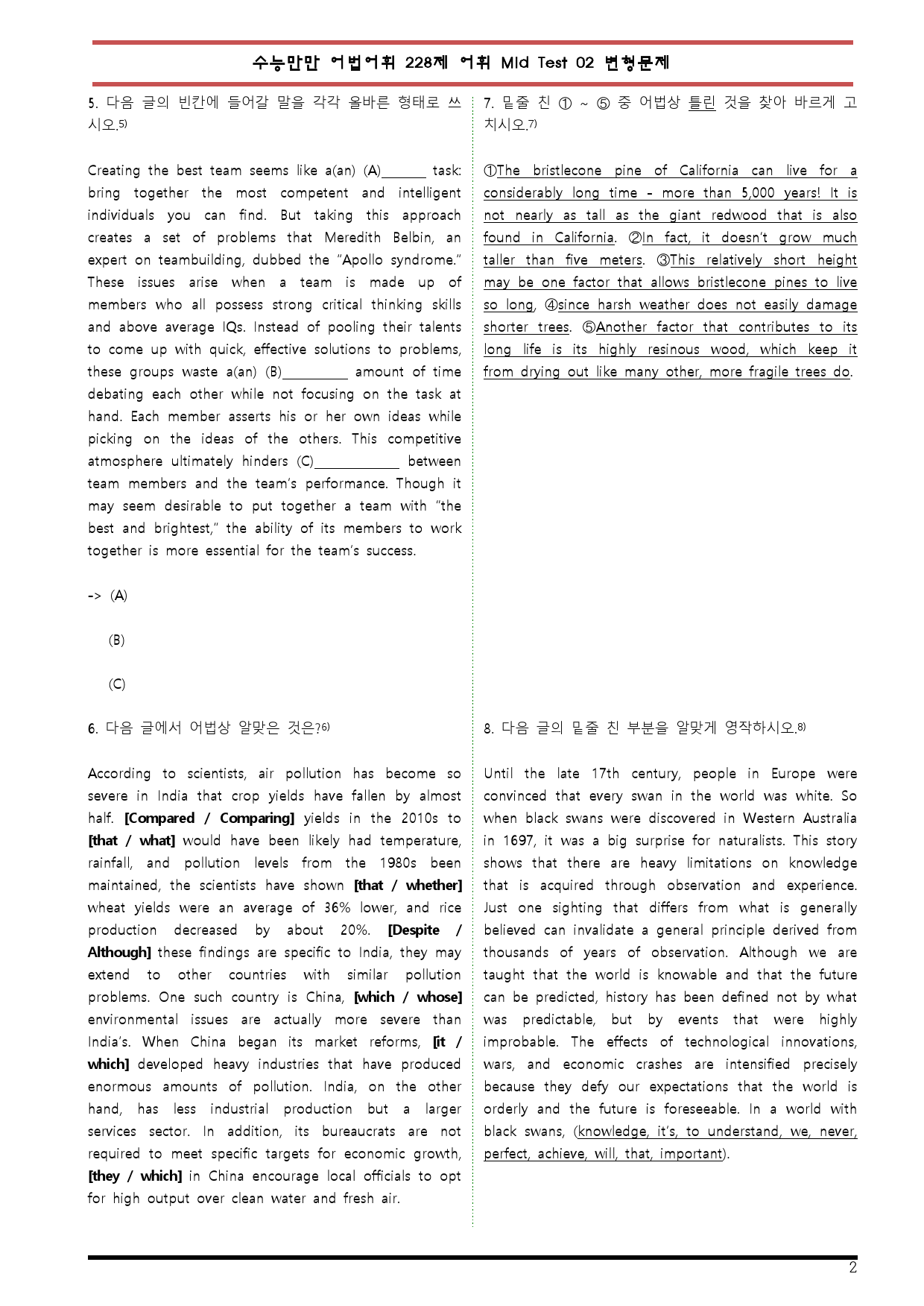 수능만만 어법어휘 228제 어휘 Mid Test 02 변형문제

5. 다음 글의 빈칸에 들어갈 말을 각각 올바른 형태로 쓰시오.$^{5)}$

Creating the best team seems like a(an) (A)____ task: bring together the most competent and intelligent individuals you can find. But taking this approach creates a set of problems that Meredith Belbin, an expert on teambuilding, dubbed the "Apollo syndrome." These issues arise when a team is made up of members who all possess strong critical thinking skills and above average IQs. Instead of pooling their talents to come up with quick, effective solutions to problems, these groups waste a(an) (B)____ amount of time debating each other while not focusing on the task at hand. Each member asserts his or her own ideas while picking on the ideas of the others. This competitive atmosphere ultimately hinders (C)____ between team members and the team's performance. Though it may seem desirable to put together a team with "the best and brightest," the ability of its members to work together is more essential for the team's success.

-> (A)

(B)

(C)

6. 다음 글에서 어법상 알맞은 것은?$^{6)}$

According to scientists, air pollution has become so severe in India that crop yields have fallen by almost half. [Compared / Comparing] yields in the 2010s to [that / what] would have been likely had temperature, rainfall, and pollution levels from the 1980s been maintained, the scientists have shown [that / whether] wheat yields were an average of 36% lower, and rice production decreased by about 20%. [Despite / Although] these findings are specific to India, they may extend to other countries with similar pollution problems. One such country is China, [which / whose] environmental issues are actually more severe than India's. When China began its market reforms, [it / which] developed heavy industries that have produced enormous amounts of pollution. India, on the other hand, has less industrial production but a larger services sector. In addition, its bureaucrats are not required to meet specific targets for economic growth, [they / which] in China encourage local officials to opt for high output over clean water and fresh air.

7. 밑줄 친 ① ~ ⑤ 중 어법상 틀린 것을 찾아 바르게 고치시오.$^{7)}$

①The bristlecone pine of California can live for a considerably long time - more than 5,000 years! It is not nearly as tall as the giant redwood that is also found in California. ②In fact, it doesn't grow much taller than five meters. ③This relatively short height may be one factor that allows bristlecone pines to live so long, ④since harsh weather does not easily damage shorter trees. ⑤Another factor that contributes to its long life is its highly resinous wood, which keep it from drying out like many other, more fragile trees do.

8. 다음 글의 밑줄 친 부분을 알맞게 영작하시오.$^{8)}$

Until the late 17th century, people in Europe were convinced that every swan in the world was white. So when black swans were discovered in Western Australia in 1697, it was a big surprise for naturalists. This story shows that there are heavy limitations on knowledge that is acquired through observation and experience. Just one sighting that differs from what is generally believed can invalidate a general principle derived from thousands of years of observation. Although we are taught that the world is knowable and that the future can be predicted, history has been defined not by what was predictable, but by events that were highly improbable. The effects of technological innovations, wars, and economic crashes are intensified precisely because they defy our expectations that the world is orderly and the future is foreseeable. In a world with black swans, (knowledge, it's, to understand, we, never, perfect, achieve, will, that, important).

2